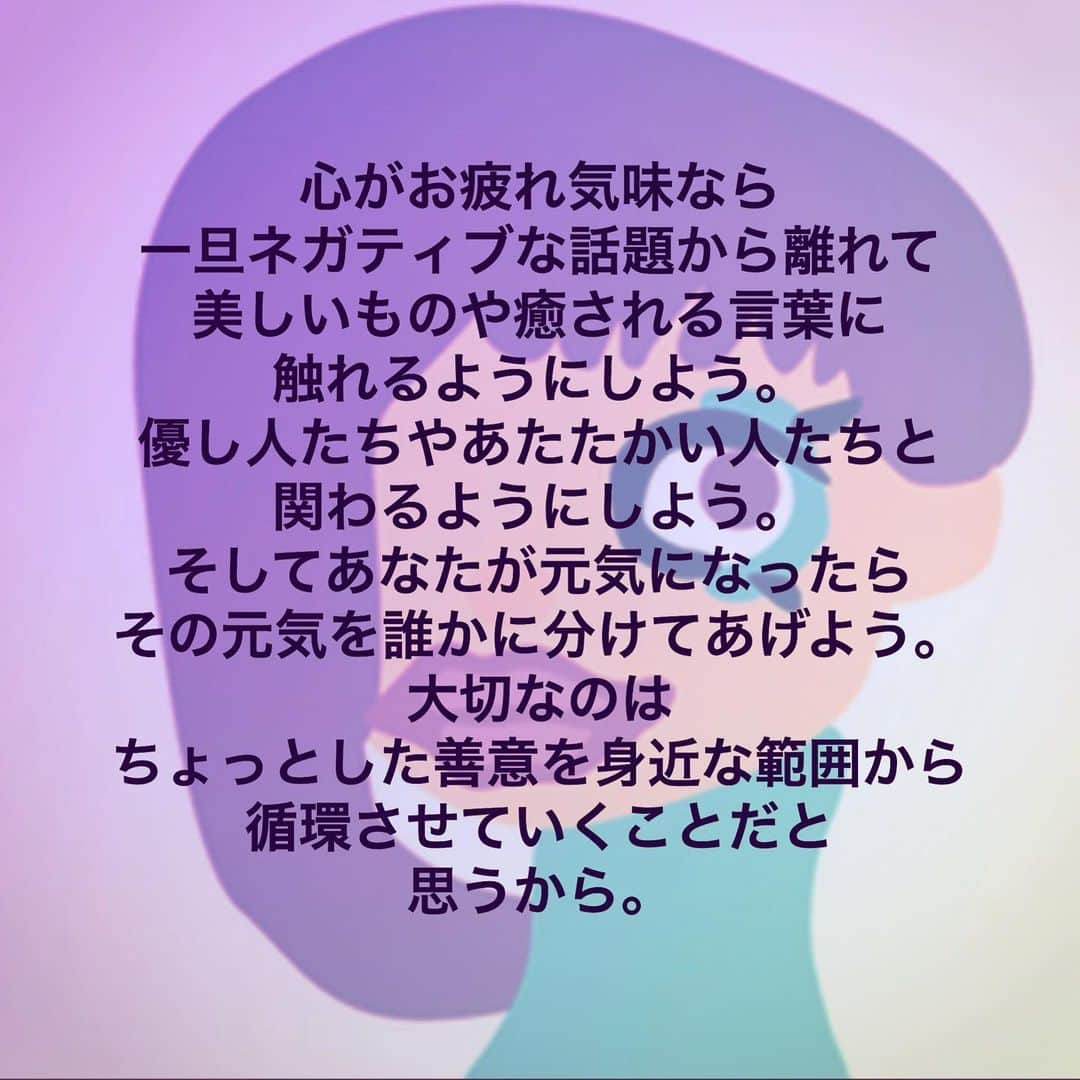 心がお疲れ気味なら
一旦ネガティブな話題から離れて
美しいものや癒される言葉に
触れるようにしよう。
優し人たちやあたたかい人たちと
関わるようにしよう。
そしてあなたが元気になったら
その元気を誰かに分けてあげよう。
大切なのは
ちょっとした善意を身近な範囲から
循環させていくことだと
思うから。